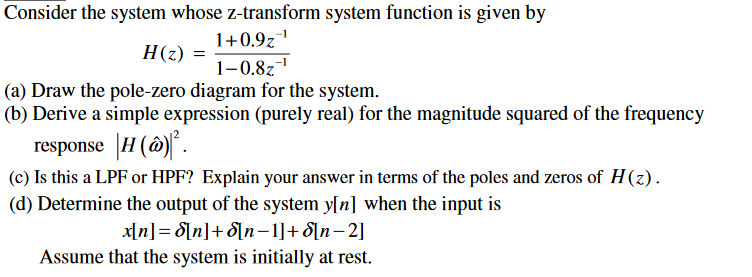 Consider the system whose z-transform system function is given by

$H(z) = \frac{1+0.9z^{-1}}{1-0.8z^{-1}}$

(a) Draw the pole-zero diagram for the system.
(b) Derive a simple expression (purely real) for the magnitude squared of the frequency response $|H(\hat{\omega})|^2$.
(c) Is this a LPF or HPF? Explain your answer in terms of the poles and zeros of $H(z)$.
(d) Determine the output of the system $y[n]$ when the input is

$x[n] = \delta[n] + \delta[n-1] + \delta[n-2]$

Assume that the system is initially at rest.